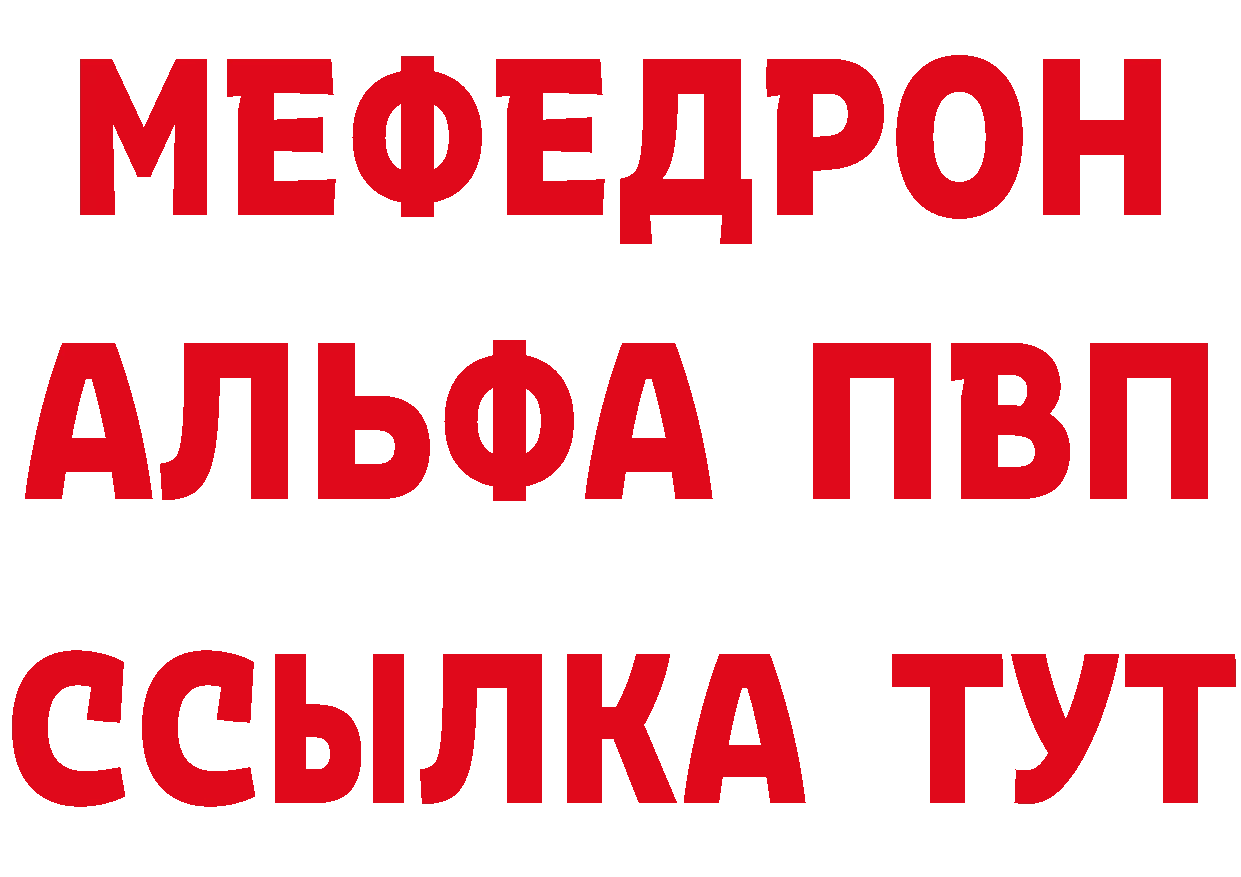 МЕФЕДРОН
АЛЬФА ПВП
ССЫЛКА ТУТ